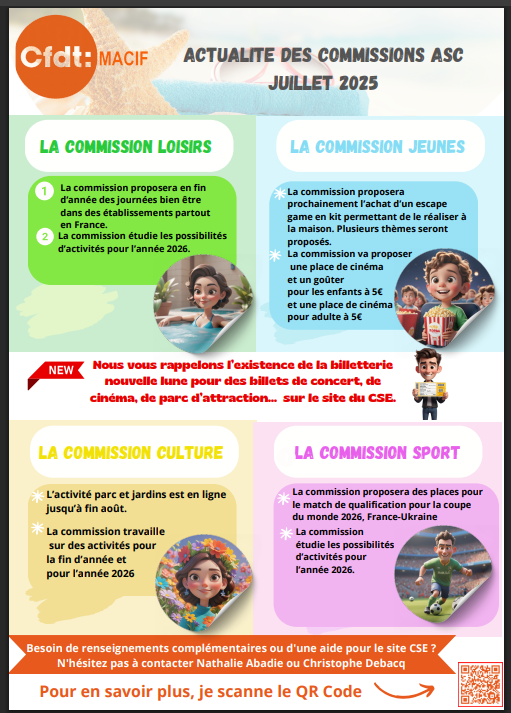 Cfdt: MACIF

ACTUALITE DES COMMISSIONS ASC
JUILLET 2025

LA COMMISSION LOISIRS

1 La commission proposera en fin d'année des journées bien être dans des établissements partout en France.
2 La commission étudie les possibilités d'activités pour l'année 2026.

LA COMMISSION JEUNES

La commission proposera prochainement l'achat d'un escape game en kit permettant de le réaliser à la maison. Plusieurs thèmes seront proposés.
La commission va proposer une place de cinéma et un goûter pour les enfants à 5€ et une place de cinéma pour adulte à 5€

NEW
Nous vous rappelons l'existence de la billetterie nouvelle lune pour des billets de concert, de cinéma, de parc d'attraction... sur le site du CSE.

LA COMMISSION CULTURE

L'activité parc et jardins est en ligne jusqu'à fin août.
La commission travaille sur des activités pour la fin d'année et pour l'année 2026

LA COMMISSION SPORT

La commission proposera des places pour le match de qualification pour la coupe du monde 2026, France-Ukraine
La commission étudie les possibilités d'activités pour l'année 2026.

Besoin de renseignements complémentaires ou d'une aide pour le site CSE ?
N'hésitez pas à contacter Nathalie Abadie ou Christophe Debacq

Pour en savoir plus, je scanne le QR Code